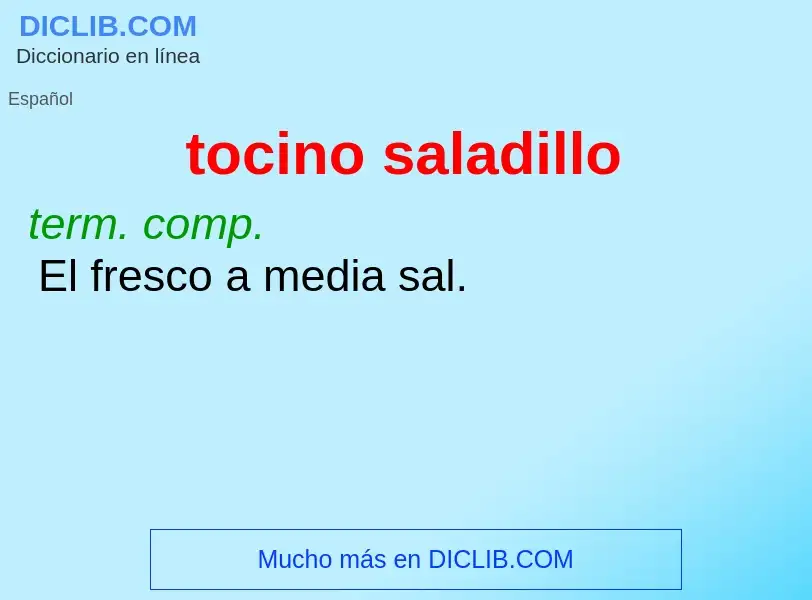 DICLIB.COM
Diccionario en línea

Español

tocino saladillo

term. comp.
El fresco a media sal.

Mucho más en DICLIB.COM